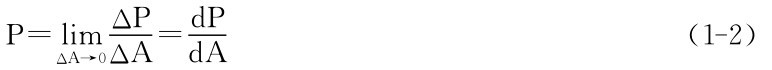 $P=\lim_{\Delta A\to 0}\frac{\Delta P}{\Delta A}=\frac{dP}{dA}$ （1-2）